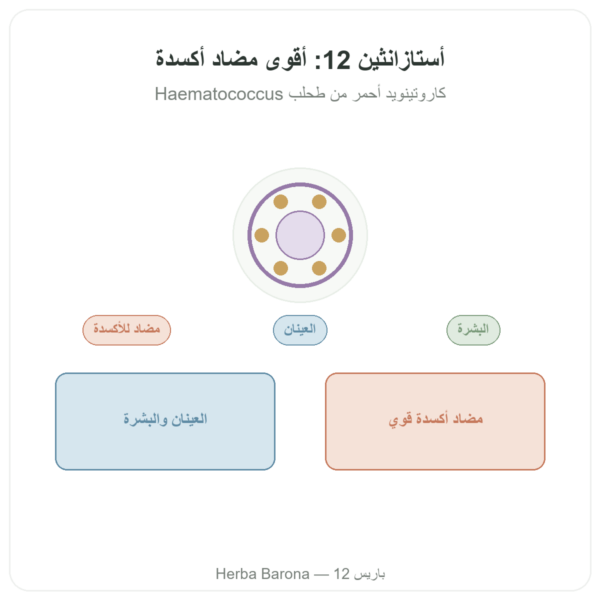 أستازانثين 12: أقوى مضاد أكسدة

كاروتينويد أحمر من طحلب Haematococcus

البشرة

العينان

مضاد للأكسدة

مضاد أكسدة قوي

العينان والبشرة

Herba Barona — باريس 12